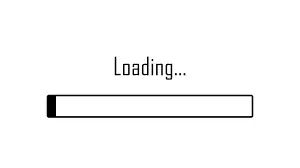 Loading...